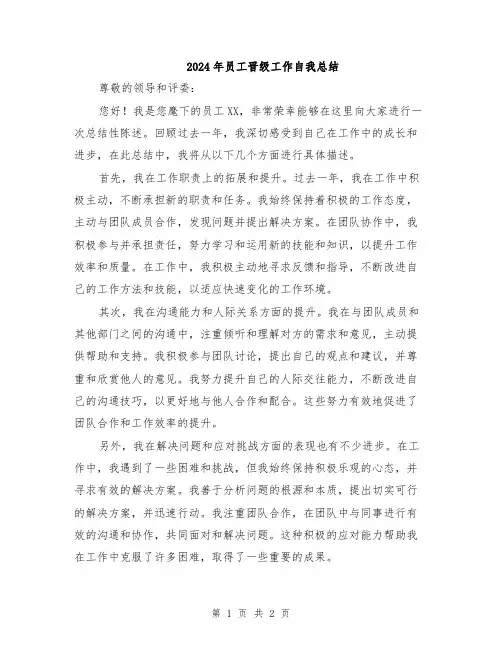 2024年员工晋级工作自我总结

尊敬的领导和评委：

您好！我是您麾下的员工XX，非常荣幸能够在这里向大家进行一次总结性陈述。回顾过去一年，我深切感受到自己在工作中的成长和进步，在此总结中，我将从以下几个方面进行具体描述。

首先，我在工作职责上的拓展和提升。过去一年，我在工作中积极主动，不断承担新的职责和任务。我始终保持着积极的工作态度，主动与团队成员合作，发现问题并提出解决方案。在团队协作中，我积极参与并承担责任，努力学习和运用新的技能和知识，以提升工作效率和质量。在工作中，我积极主动地寻求反馈和指导，不断改进自己的工作方法和技能，以适应快速变化的工作环境。

其次，我在沟通能力和人际关系方面的提升。我在与团队成员和其他部门之间的沟通中，注重倾听和理解对方的需求和意见，主动提供帮助和支持。我积极参与团队讨论，提出自己的观点和建议，并尊重和欣赏他人的意见。我努力提升自己的人际交往能力，不断改进自己的沟通技巧，以更好地与他人合作和配合。这些努力有效地促进了团队合作和工作效率的提升。

另外，我在解决问题和应对挑战方面的表现也有不少进步。在工作中，我遇到了一些困难和挑战，但我始终保持积极乐观的心态，并寻求有效的解决方案。我善于分析问题的根源和本质，提出切实可行的解决方案，并迅速行动。我注重团队合作，在团队中与同事进行有效的沟通和协作，共同面对和解决问题。这种积极的应对能力帮助我在工作中克服了许多困难，取得了一些重要的成果。

第 1 页 共 2 页